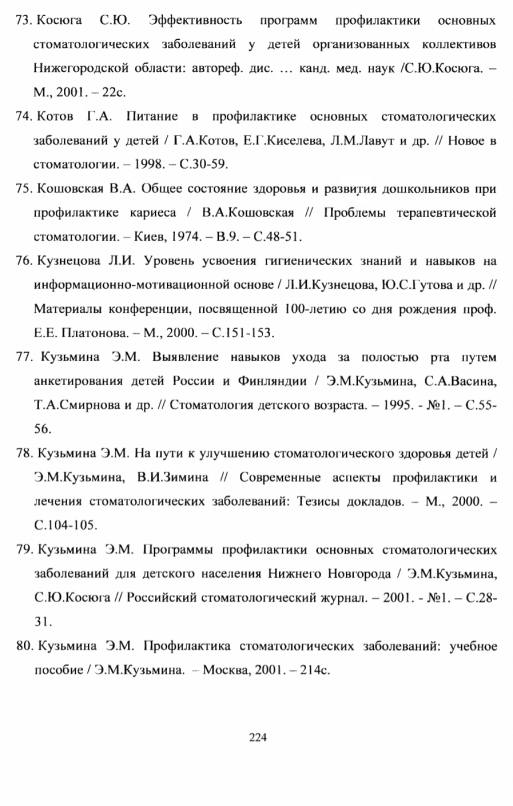 73. Косюга С.Ю. Эффективность программ профилактики основных стоматологических заболеваний у детей организованных коллективов Нижегородской области: автореф. дис. … канд. мед. наук /С.Ю.Косюга. – М., 2001. – 22с.

74. Котов Г.А. Питание в профилактике основных стоматологических заболеваний у детей / Г.А.Котов, Е.Г.Киселева, Л.М.Лавут и др. // Новое в стоматологии. – 1998. – С.30-59.

75. Кошовская В.А. Общее состояние здоровья и развития дошкольников при профилактике кариеса / В.А.Кошовская // Проблемы терапевтической стоматологии. – Киев, 1974. – В.9. – С.48-51.

76. Кузнецова Л.И. Уровень усвоения гигиенических знаний и навыков на информационно-мотивационной основе / Л.И.Кузнецова, Ю.С.Гутова и др. // Материалы конференции, посвященной 100-летию со дня рождения проф. Е.Е. Платонова. – М., 2000. – С.151-153.

77. Кузьмина Э.М. Выявление навыков ухода за полостью рта путем анкетирования детей России и Финляндии / Э.М.Кузьмина, С.А.Васина, Т.А.Смирнова и др. // Стоматология детского возраста. – 1995. - №1. – С.55-56.

78. Кузьмина Э.М. На пути к улучшению стоматологического здоровья детей / Э.М.Кузьмина, В.И.Зимина // Современные аспекты профилактики и лечения стоматологических заболеваний: Тезисы докладов. – М., 2000. – С.104-105.

79. Кузьмина Э.М. Программы профилактики основных стоматологических заболеваний для детского населения Нижнего Новгорода / Э.М.Кузьмина, С.Ю.Косюга // Российский стоматологический журнал. – 2001. - №1. – С.28-31.

80. Кузьмина Э.М. Профилактика стоматологических заболеваний: учебное пособие / Э.М.Кузьмина. – Москва, 2001. – 214с.

224